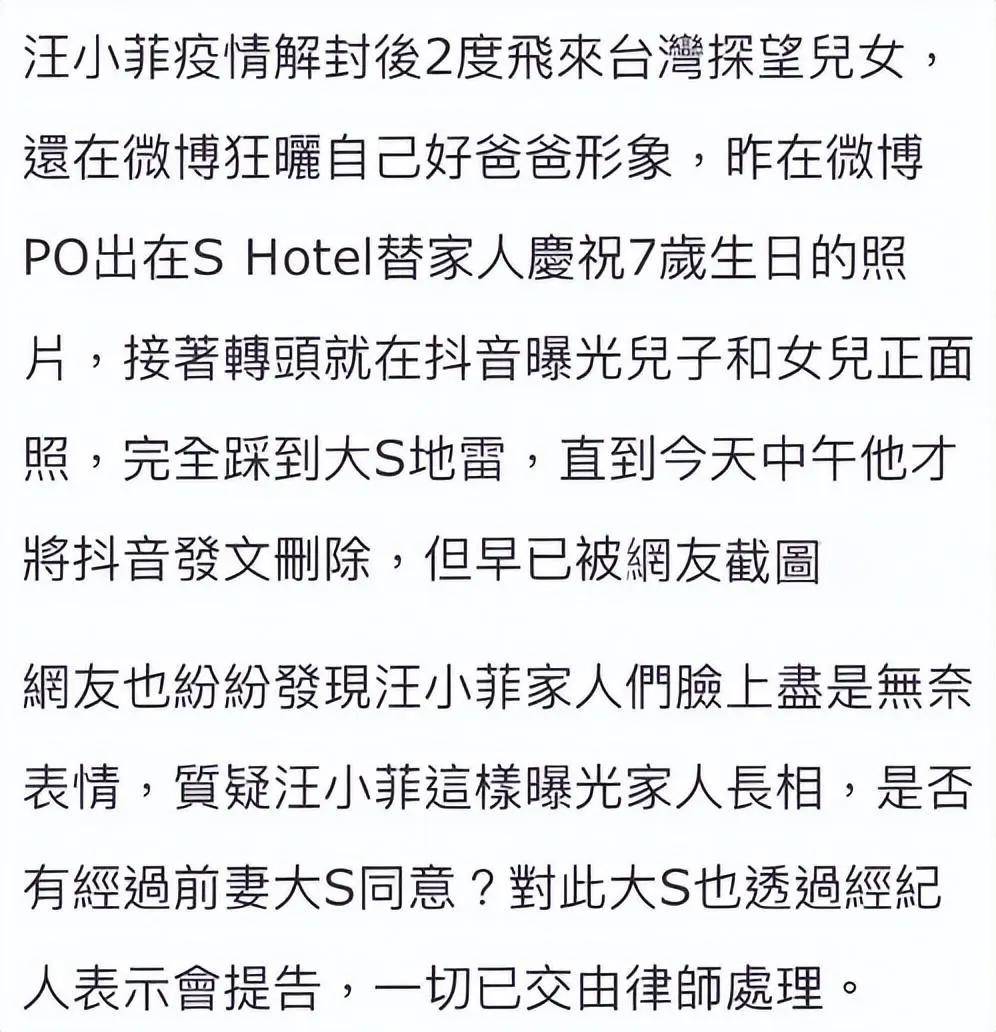 汪小菲疫情解封後2度飛來台灣探望兒女，還在微博狂曬自己好爸爸形象，昨在微博PO出在S Hotel替家人慶祝7歲生日的照片，接著轉頭就在抖音曝光兒子和女兒正面照，完全踩到大S地雷，直到今天中午他才將抖音發文刪除，但早已被網友截圖

網友也紛紛發現汪小菲家人們臉上盡是無奈表情，質疑汪小菲這樣曝光家人長相，是否有經過前妻大S同意？對此大S也透過經紀人表示會提告，一切已交由律師處理。